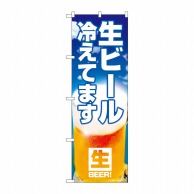 生ビール
冷えてます

生
BEER!